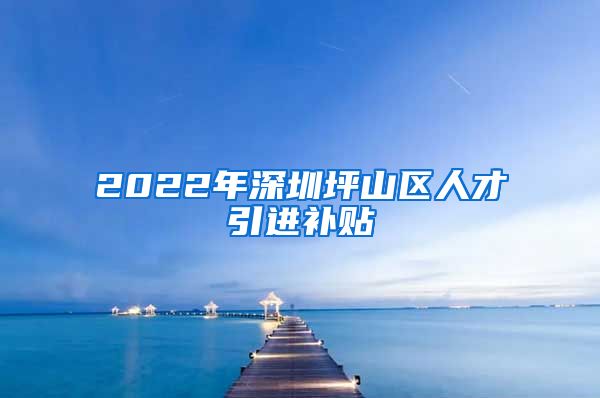 2022年深圳坪山区人才引进补贴